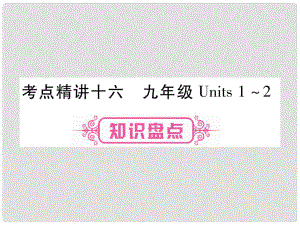 考点精讲十六　九年级 Units 1 ~ 2

知识盘点